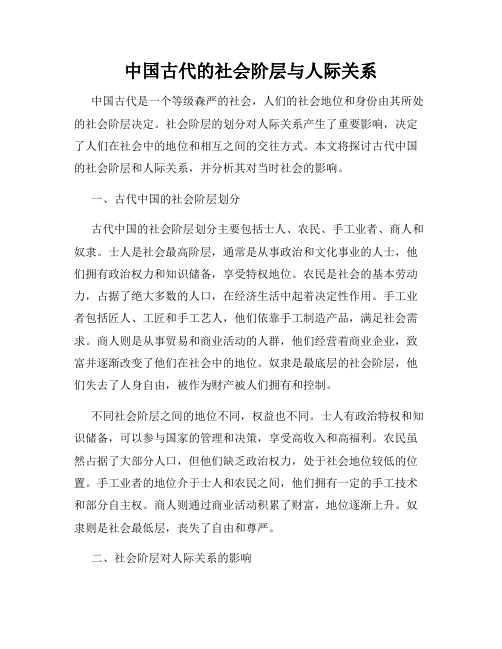 中国古代的社会阶层与人际关系

中国古代是一个等级森严的社会，人们的社会地位和身份由其所处的社会阶层决定。社会阶层的划分对人际关系产生了重要影响，决定了人们在社会中的地位和相互之间的交往方式。本文将探讨古代中国的社会阶层和人际关系，并分析其对当时社会的影响。

一、古代中国的社会阶层划分

古代中国的社会阶层划分主要包括士人、农民、手工业者、商人和奴隶。士人是社会最高阶层，通常是从事政治和文化事业的人士，他们拥有政治权力和知识储备，享受特权地位。农民是社会的基本劳动力，占据了绝大多数的人口，在经济生活中起着决定性作用。手工业者包括匠人、工匠和手工艺人，他们依靠手工制造产品，满足社会需求。商人则是从事贸易和商业活动的人群，他们经营着商业企业，致富并逐渐改变了他们在社会中的地位。奴隶是最底层的社会阶层，他们失去了人身自由，被作为财产被人们拥有和控制。

不同社会阶层之间的地位不同，权益也不同。士人有政治特权和知识储备，可以参与国家的管理和决策，享受高收入和高福利。农民虽然占据了大部分人口，但他们缺乏政治权力，处于社会地位较低的位置。手工业者的地位介于士人和农民之间，他们拥有一定的手工技术和部分自主权。商人则通过商业活动积累了财富，地位逐渐上升。奴隶则是社会最低层，丧失了自由和尊严。

二、社会阶层对人际关系的影响